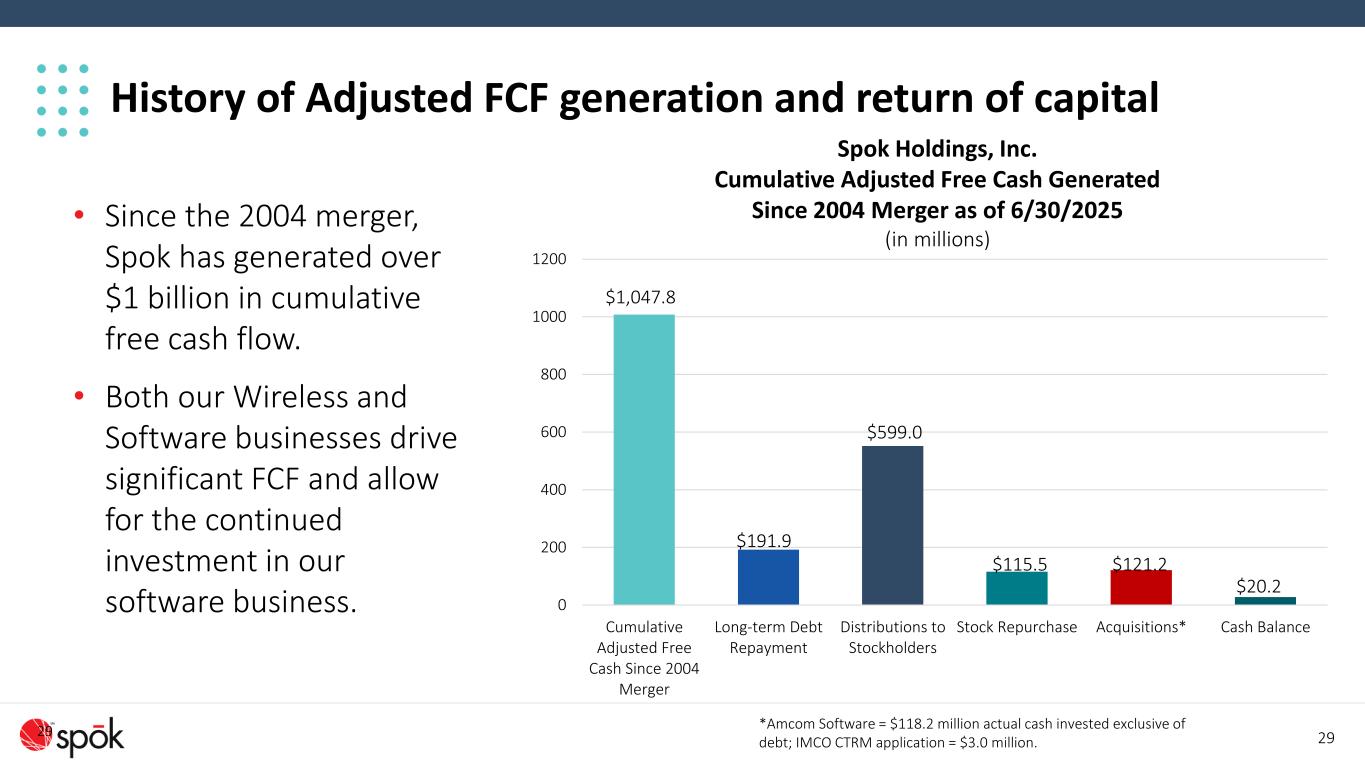 History of Adjusted FCF generation and return of capital

• Since the 2004 merger, Spok has generated over $1 billion in cumulative free cash flow.

• Both our Wireless and Software businesses drive significant FCF and allow for the continued investment in our software business.

Spok Holdings, Inc.
Cumulative Adjusted Free Cash Generated Since 2004 Merger as of 6/30/2025
(in millions)

1200
1000
800
600
400
200
0

$1,047.8
$191.9
$599.0
$115.5
$121.2
$20.2

Cumulative Adjusted Free Cash Since 2004 Merger
Long-term Debt Repayment
Distributions to Stockholders
Stock Repurchase
Acquisitions*
Cash Balance

29
spōk

*Amcom Software = $118.2 million actual cash invested exclusive of debt; IMCO CTRM application = $3.0 million.

29